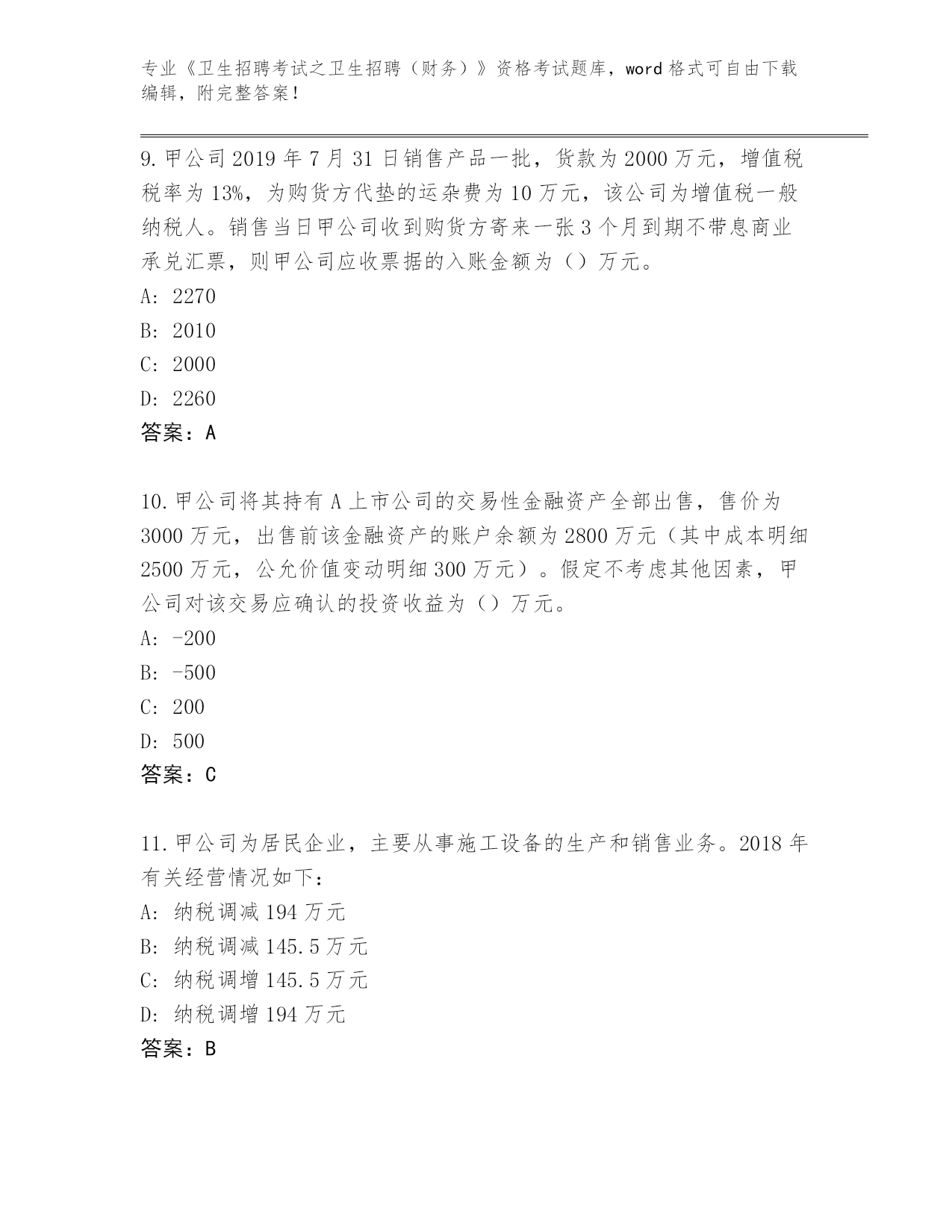 专业《卫生招聘考试之卫生招聘（财务）》资格考试题库，word 格式可自由下载编辑，附完整答案！

9. 甲公司 2019 年 7 月 31 日销售产品一批，货款为 2000 万元，增值税税率为 13%，为购货方代垫的运杂费为 10 万元，该公司为增值税一般纳税人。销售当日甲公司收到购货方寄来一张 3 个月到期不带息商业承兑汇票，则甲公司应收票据的入账金额为（）万元。
A: 2270
B: 2010
C: 2000
D: 2260
答案：A

10. 甲公司将其持有 A 上市公司的交易性金融资产全部出售，售价为 3000 万元，出售前该金融资产的账户余额为 2800 万元（其中成本明细 2500 万元，公允价值变动明细 300 万元）。假定不考虑其他因素，甲公司对该交易应确认的投资收益为（）万元。
A: -200
B: -500
C: 200
D: 500
答案：C

11. 甲公司为居民企业，主要从事施工设备的生产和销售业务。2018 年有关经营情况如下：
A: 纳税调减 194 万元
B: 纳税调减 145.5 万元
C: 纳税调增 145.5 万元
D: 纳税调增 194 万元
答案：B